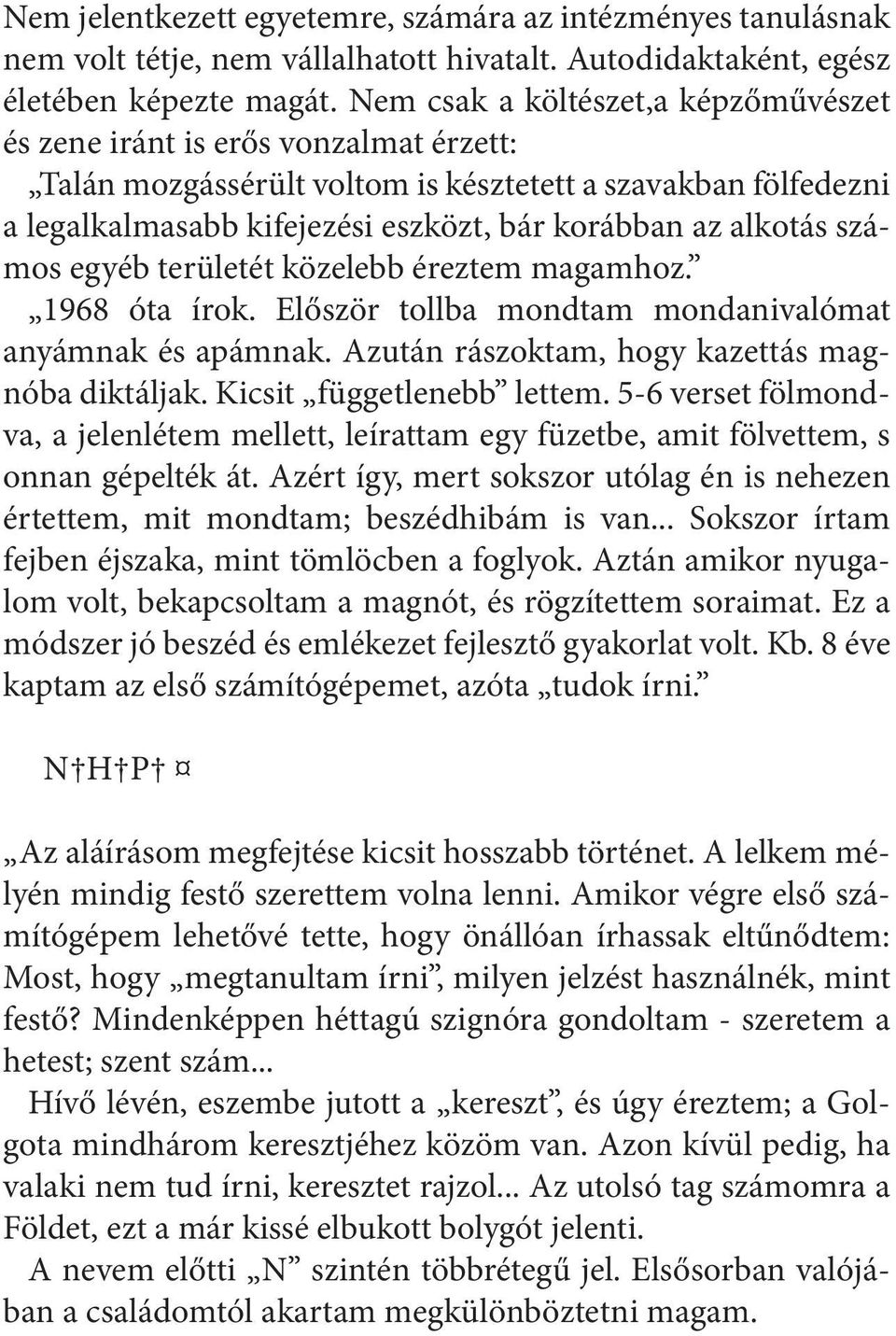 Nem jelentkezett egyetemre, számára az intézményes tanulásnak nem volt tétje, nem vállalhatott hivatalt. Autodidaktaként, egész életében képezte magát. Nem csak a költészet,a képzőművészet és zene iránt is erős vonzalmat érzett:
„Talán mozgássérült voltom is késztetett a szavakban fölfedezni a legalkalmasabb kifejezési eszközt, bár korábban az alkotás számos egyéb területét közelebb éreztem magamhoz.”
„1968 óta írok. Először tollba mondtam mondanivalómat anyámnak és apámnak. Azután rászoktam, hogy kazettás magnóba diktáljak. Kicsit „függetlenebb” lettem. 5-6 verset fölmondva, a jelenlétem mellett, leírattam egy füzetbe, amit fölvettem, s onnan gépelték át. Azért így, mert sokszor utólag én is nehezen értettem, mit mondtam; beszédhibám is van... Sokszor írtam fejben éjszaka, mint tömlöcben a foglyok. Aztán amikor nyugalom volt, bekapcsoltam a magnót, és rögzítettem soraimat. Ez a módszer jó beszéd és emlékezet fejlesztő gyakorlat volt. Kb. 8 éve kaptam az első számítógépemet, azóta „tudok írni.”

N†H†P† ¤

„Az aláírásom megfejtése kicsit hosszabb történet. A lelkem mélyén mindig festő szerettem volna lenni. Amikor végre első számítógépem lehetővé tette, hogy önállóan írhassak eltűnődtem: Most, hogy „megtanultam írni”, milyen jelzést használnék, mint festő? Mindenképpen héttagú szignóra gondoltam - szeretem a hetest; szent szám...
Hívő lévén, eszembe jutott a „kereszt”, és úgy éreztem; a Golgota mindhárom keresztjéhez közöm van. Azon kívül pedig, ha valaki nem tud írni, keresztet rajzol... Az utolsó tag számomra a Földet, ezt a már kissé elbukott bolygót jelenti.
A nevem előtti „N” szintén többrétegű jel. Elsősorban valójában a családomtól akartam megkülönböztetni magam.